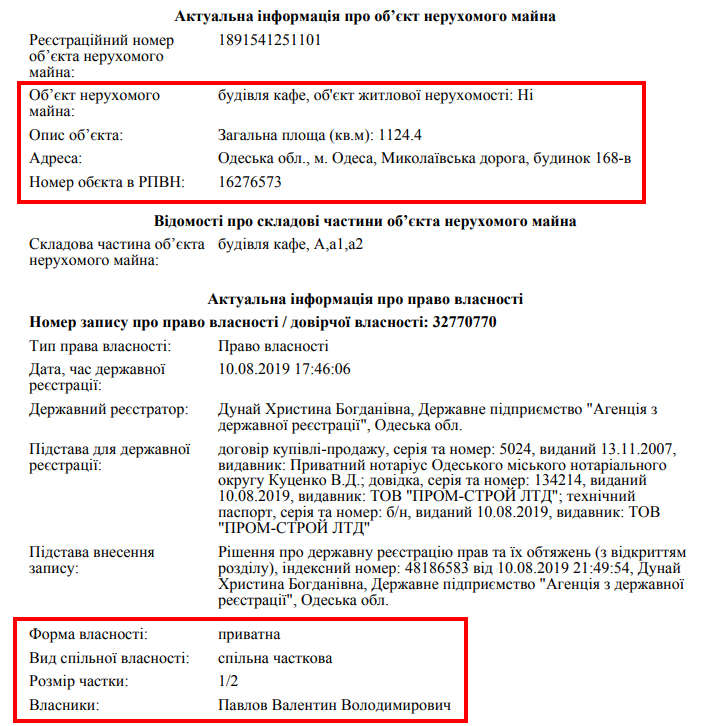 Актуальна інформація про об'єкт нерухомого майна

Реєстраційний номер об'єкта нерухомого майна:
1891541251101

Об'єкт нерухомого майна:
будівля кафе, об'єкт житлової нерухомості: Ні

Опис об'єкта:
Загальна площа (кв.м): 1124.4

Адреса:
Одеська обл., м. Одеса, Миколаївська дорога, будинок 168-в

Номер обєкта в РПВН:
16276573

Відомості про складові частини об'єкта нерухомого майна

Складова частина об'єкта нерухомого майна:
будівля кафе, А,а1,а2

Актуальна інформація про право власності

Номер запису про право власності / довірчої власності: 32770770

Тип права власності:
Право власності

Дата, час державної реєстрації:
10.08.2019 17:46:06

Державний реєстратор:
Дунай Христина Богданівна, Державне підприємство "Агенція з державної реєстрації", Одеська обл.

Підстава для державної реєстрації:
договір купівлі-продажу, серія та номер: 5024, виданий 13.11.2007, видавник: Приватний нотаріус Одеського міського нотаріального округу Куценко В.Д.; довідка, серія та номер: 134214, виданий 10.08.2019, видавник: ТОВ "ПРОМ-СТРОЙ ЛТД"; технічний паспорт, серія та номер: б/н, виданий 10.08.2019, видавник: ТОВ "ПРОМ-СТРОЙ ЛТД"

Підстава внесення запису:
Рішення про державну реєстрацію прав та їх обтяжень (з відкриттям розділу), індексний номер: 48186583 від 10.08.2019 21:49:54, Дунай Христина Богданівна, Державне підприємство "Агенція з державної реєстрації", Одеська обл.

Форма власності:
приватна

Вид спільної власності:
спільна часткова

Розмір частки:
1/2

Власники:
Павлов Валентин Володимирович